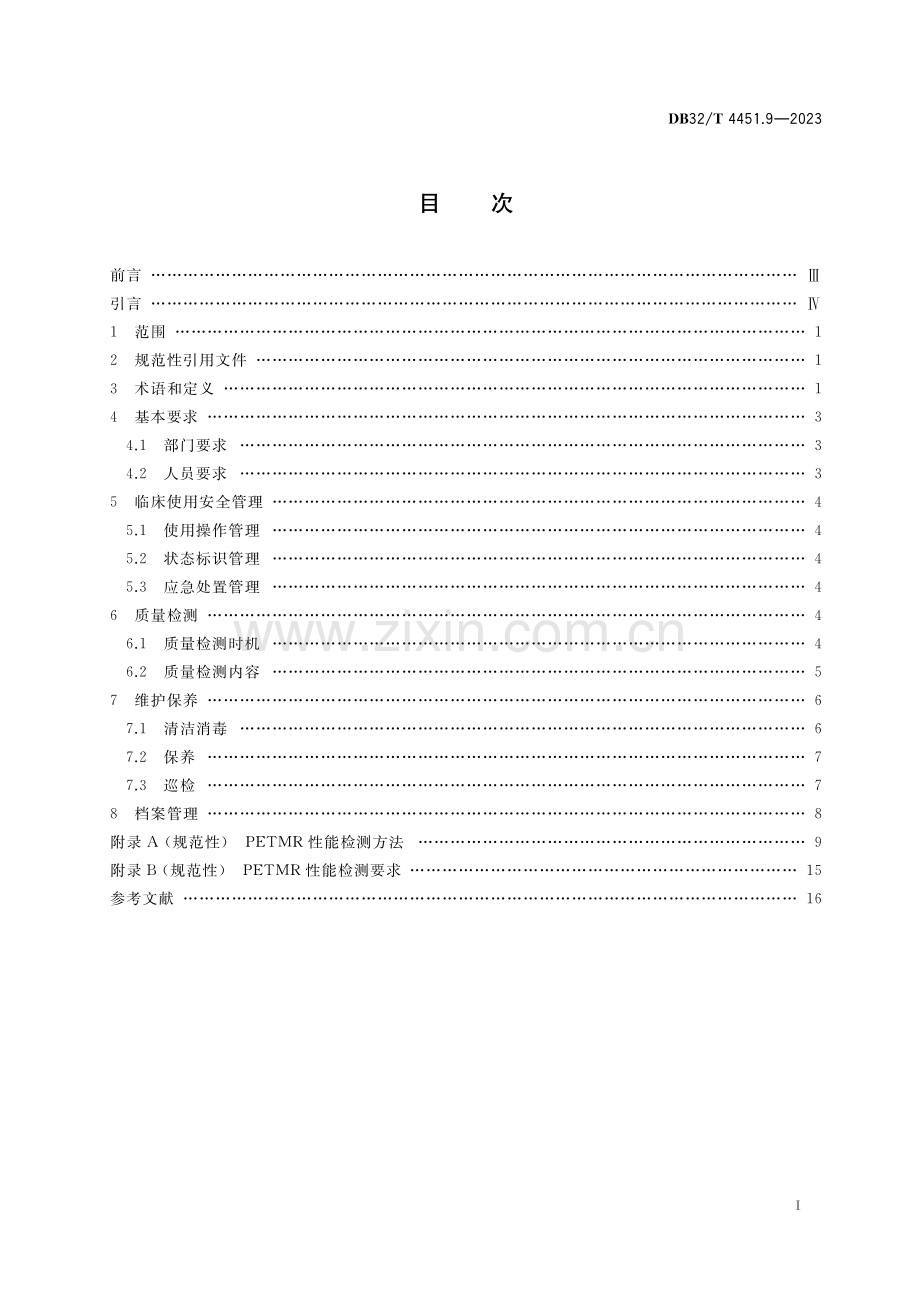 DB32/T 4451.9—2023

目 次

前言 Ⅲ
引言 Ⅳ
1 范围 1
2 规范性引用文件 1
3 术语和定义 1
4 基本要求 3
4.1 部门要求 3
4.2 人员要求 3
5 临床使用安全管理 4
5.1 使用操作管理 4
5.2 状态标识管理 4
5.3 应急处置管理 4
6 质量检测 4
6.1 质量检测时机 4
6.2 质量检测内容 5
7 维护保养 6
7.1 清洁消毒 6
7.2 保养 7
7.3 巡检 7
8 档案管理 8
附录A(规范性) PETMR性能检测方法 9
附录B(规范性) PETMR性能检测要求 15
参考文献 16

I

www.zixin.com.cn